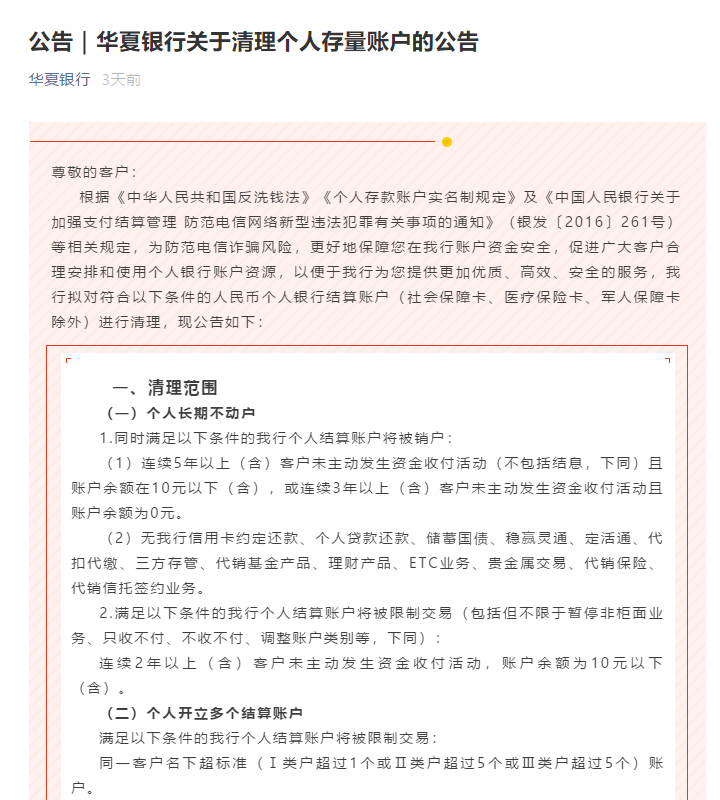 公告｜华夏银行关于清理个人存量账户的公告

华夏银行 3天前

尊敬的客户：

根据《中华人民共和国反洗钱法》《个人存款账户实名制规定》及《中国人民银行关于加强支付结算管理 防范电信网络新型违法犯罪有关事项的通知》（银发〔2016〕261号）等相关规定，为防范电信诈骗风险，更好地保障您在我行账户资金安全，促进广大客户合理安排和使用个人银行账户资源，以便于我行为您提供更加优质、高效、安全的服务，我行拟对符合以下条件的人民币个人银行结算账户（社会保障卡、医疗保险卡、军人保障卡除外）进行清理，现公告如下：

一、清理范围

（一）个人长期不动户

1.同时满足以下条件的我行个人结算账户将被销户：

（1）连续5年以上（含）客户未主动发生资金收付活动（不包括结息，下同）且账户余额在10元以下（含），或连续3年以上（含）客户未主动发生资金收付活动且账户余额为0元。

（2）无我行信用卡约定还款、个人贷款还款、储蓄国债、稳赢灵通、定活通、代扣代缴、三方存管、代销基金产品、理财产品、ETC业务、贵金属交易、代销保险、代销信托签约业务。

2.满足以下条件的我行个人结算账户将被限制交易（包括但不限于暂停非柜面业务、只收不付、不收不付、调整账户类别等，下同）：

连续2年以上（含）客户未主动发生资金收付活动，账户余额为10元以下（含）。

（二）个人开立多个结算账户

满足以下条件的我行个人结算账户将被限制交易：

同一客户名下超标准（Ⅰ类户超过1个或Ⅱ类户超过5个或Ⅲ类户超过5个）账户。